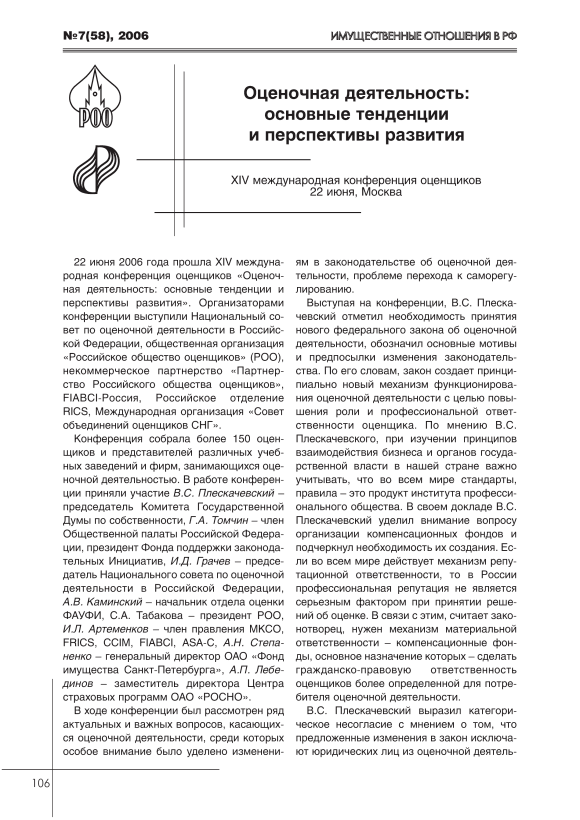 №7(58), 2006

ИМУЩЕСТВЕННЫЕ ОТНОШЕНИЯ В РФ

РОО

Оценочная деятельность: основные тенденции и перспективы развития

XIV международная конференция оценщиков
22 июня, Москва

22 июня 2006 года прошла XIV международная конференция оценщиков «Оценочная деятельность: основные тенденции и перспективы развития». Организаторами конференции выступили Национальный совет по оценочной деятельности в Российской Федерации, общественная организация «Российское общество оценщиков» (РОО), некоммерческое партнерство «Партнерство Российского общества оценщиков», FIABCI-Россия, Российское отделение RICS, Международная организация «Совет объединений оценщиков СНГ».

Конференция собрала более 150 оценщиков и представителей различных учебных заведений и фирм, занимающихся оценочной деятельностью. В работе конференции приняли участие В.С. Плескачевский – председатель Комитета Государственной Думы по собственности, Г.А. Томчин – член Общественной палаты Российской Федерации, президент Фонда поддержки законодательных Инициатив, И.Д. Грачев – председатель Национального совета по оценочной деятельности в Российской Федерации, А.В. Каминский – начальник отдела оценки ФАУФИ, С.А. Табакова – президент РОО, И.Л. Артеменков – член правления МКСО, FRICS, CCIM, FIABCI, ASA-C, А.Н. Степаненко – генеральный директор ОАО «Фонд имущества Санкт-Петербурга», А.П. Лебединов – заместитель директора Центра страховых программ ОАО «РОСНО».

В ходе конференции был рассмотрен ряд актуальных и важных вопросов, касающихся оценочной деятельности, среди которых особое внимание было уделено изменениям в законодательстве об оценочной деятельности, проблеме перехода к саморегулированию.

Выступая на конференции, В.С. Плескачевский отметил необходимость принятия нового федерального закона об оценочной деятельности, обозначил основные мотивы и предпосылки изменения законодательства. По его словам, закон создает принципиально новый механизм функционирования оценочной деятельности с целью повышения роли и профессиональной ответственности оценщика. По мнению В.С. Плескачевского, при изучении принципов взаимодействия бизнеса и органов государственной власти в нашей стране важно учитывать, что во всем мире стандарты, правила – это продукт института профессионального общества. В своем докладе В.С. Плескачевский уделил внимание вопросу организации компенсационных фондов и подчеркнул необходимость их создания. Если во всем мире действует механизм репутационной ответственности, то в России профессиональная репутация не является серьезным фактором при принятии решений об оценке. В связи с этим, считает законотворец, нужен механизм материальной ответственности – компенсационные фонды, основное назначение которых – сделать гражданско-правовую ответственность оценщиков более определенной для потребителя оценочной деятельности.

В.С. Плескачевский выразил категорическое несогласие с мнением о том, что предложенные изменения в закон исключают юридических лиц из оценочной деятель-

106